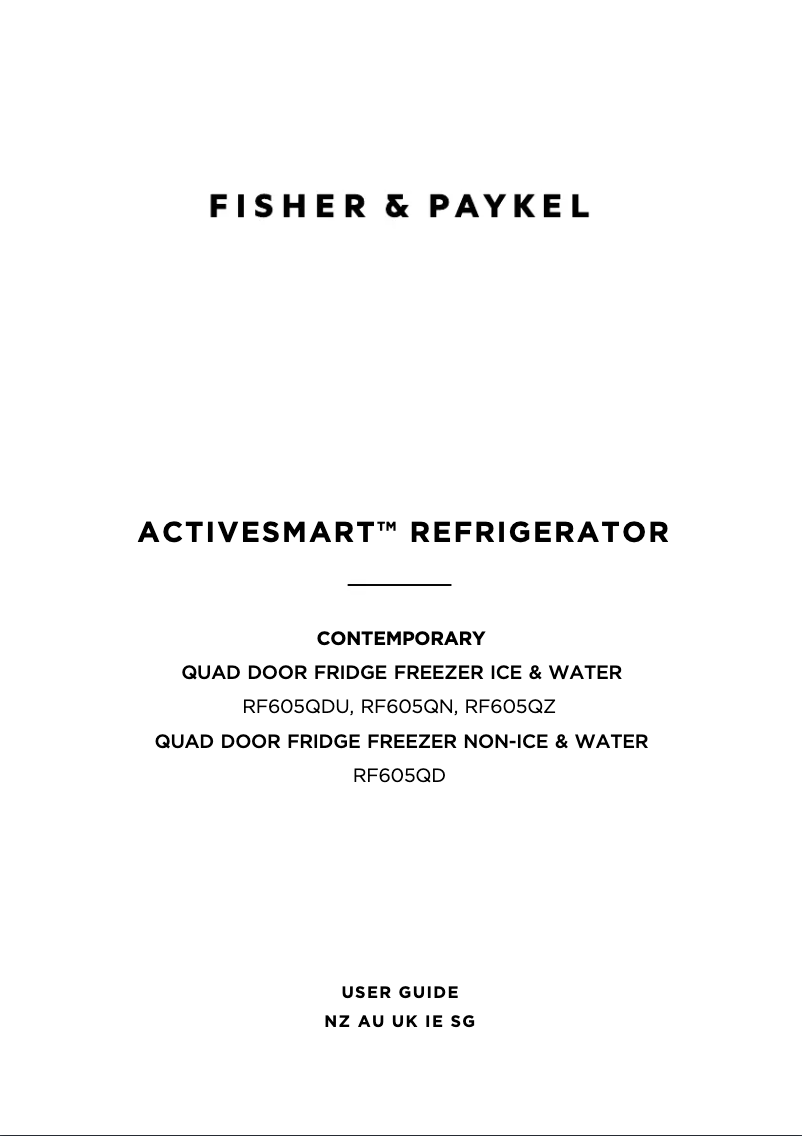 FISHER & PAYKEL

ACTIVESMART™ REFRIGERATOR

CONTEMPORARY

QUAD DOOR FRIDGE FREEZER ICE & WATER

RF605QDU, RF605QN, RF605QZ

QUAD DOOR FRIDGE FREEZER NON-ICE & WATER

RF605QD

USER GUIDE

NZ AU UK IE SG